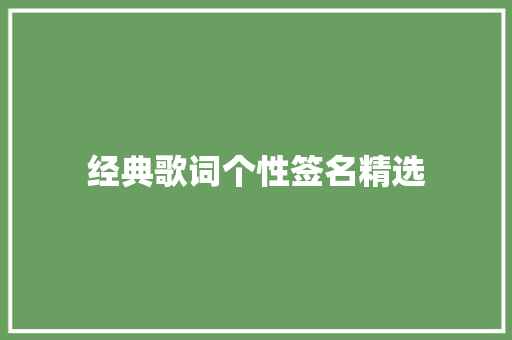 经典歌词个性签名精选